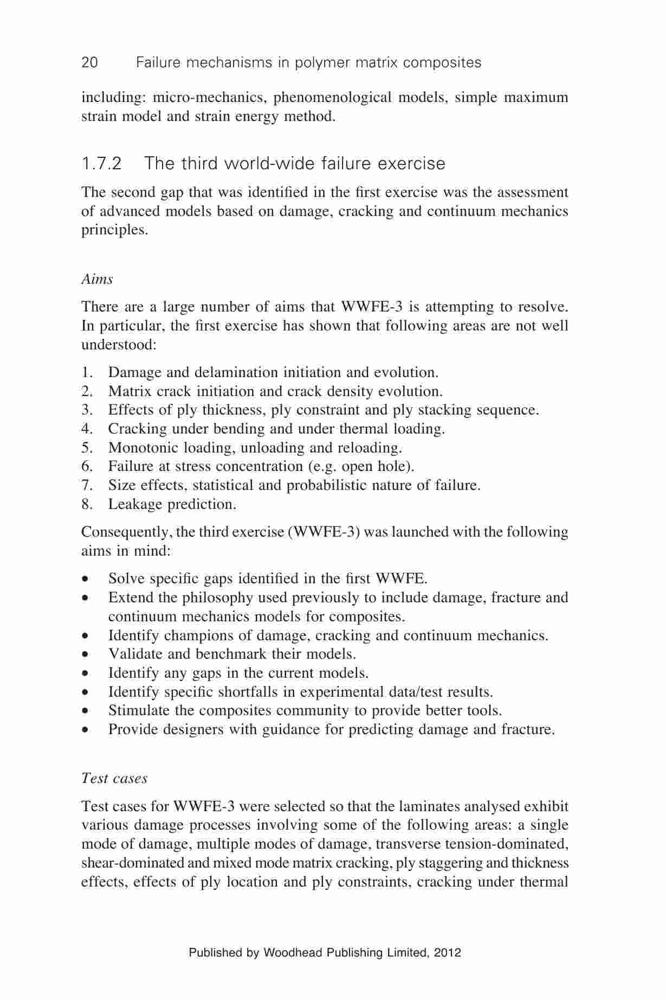 20 Failure mechanisms in polymer matrix composites

including: micro-mechanics, phenomenological models, simple maximum strain model and strain energy method.

1.7.2 The third world-wide failure exercise

The second gap that was identified in the first exercise was the assessment of advanced models based on damage, cracking and continuum mechanics principles.

Aims

There are a large number of aims that WWFE-3 is attempting to resolve. In particular, the first exercise has shown that following areas are not well understood:

1. Damage and delamination initiation and evolution.
2. Matrix crack initiation and crack density evolution.
3. Effects of ply thickness, ply constraint and ply stacking sequence.
4. Cracking under bending and under thermal loading.
5. Monotonic loading, unloading and reloading.
6. Failure at stress concentration (e.g. open hole).
7. Size effects, statistical and probabilistic nature of failure.
8. Leakage prediction.

Consequently, the third exercise (WWFE-3) was launched with the following aims in mind:

• Solve specific gaps identified in the first WWFE.
• Extend the philosophy used previously to include damage, fracture and continuum mechanics models for composites.
• Identify champions of damage, cracking and continuum mechanics.
• Validate and benchmark their models.
• Identify any gaps in the current models.
• Identify specific shortfalls in experimental data/test results.
• Stimulate the composites community to provide better tools.
• Provide designers with guidance for predicting damage and fracture.

Test cases

Test cases for WWFE-3 were selected so that the laminates analysed exhibit various damage processes involving some of the following areas: a single mode of damage, multiple modes of damage, transverse tension-dominated, shear-dominated and mixed mode matrix cracking, ply staggering and thickness effects, effects of ply location and ply constraints, cracking under thermal

Published by Woodhead Publishing Limited, 2012